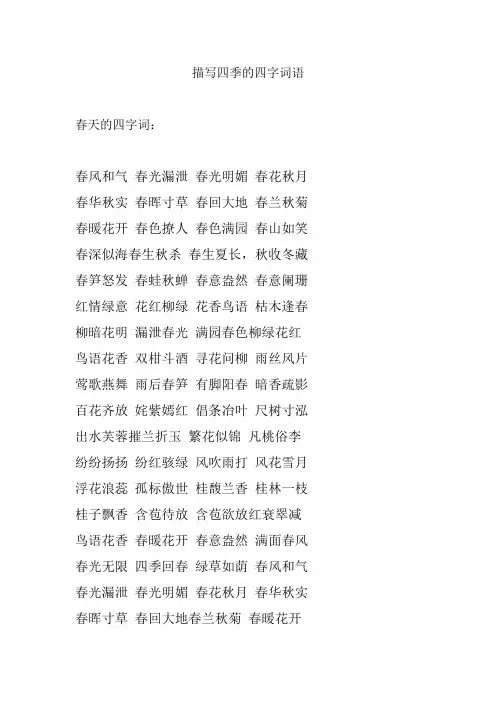 描写四季的四字词语

春天的四字词：

春风和气 春光漏泄 春光明媚 春花秋月
春华秋实 春晖寸草 春回大地 春兰秋菊
春暖花开 春色撩人 春色满园 春山如笑
春深似海春生秋杀 春生夏长，秋收冬藏
春笋怒发 春蛙秋蝉 春意盎然 春意阑珊
红情绿意 花红柳绿 花香鸟语 枯木逢春
柳暗花明 漏泄春光 满园春色柳绿花红
鸟语花香 双柑斗酒 寻花问柳 雨丝风片
莺歌燕舞 雨后春笋 有脚阳春 暗香疏影
百花齐放 姹紫嫣红 倡条冶叶 尺树寸泓
出水芙蓉摧兰折玉 繁花似锦 凡桃俗李
纷纷扬扬 纷红骇绿 风吹雨打 风花雪月
浮花浪蕊 孤标傲世 桂馥兰香 桂林一枝
桂子飘香 含苞待放 含苞欲放红衰翠减
鸟语花香 春暖花开 春意盎然 满面春风
春光无限 四季回春 绿草如茵 春风和气
春光漏泄 春光明媚 春花秋月 春华秋实
春晖寸草 春回大地春兰秋菊 春暖花开